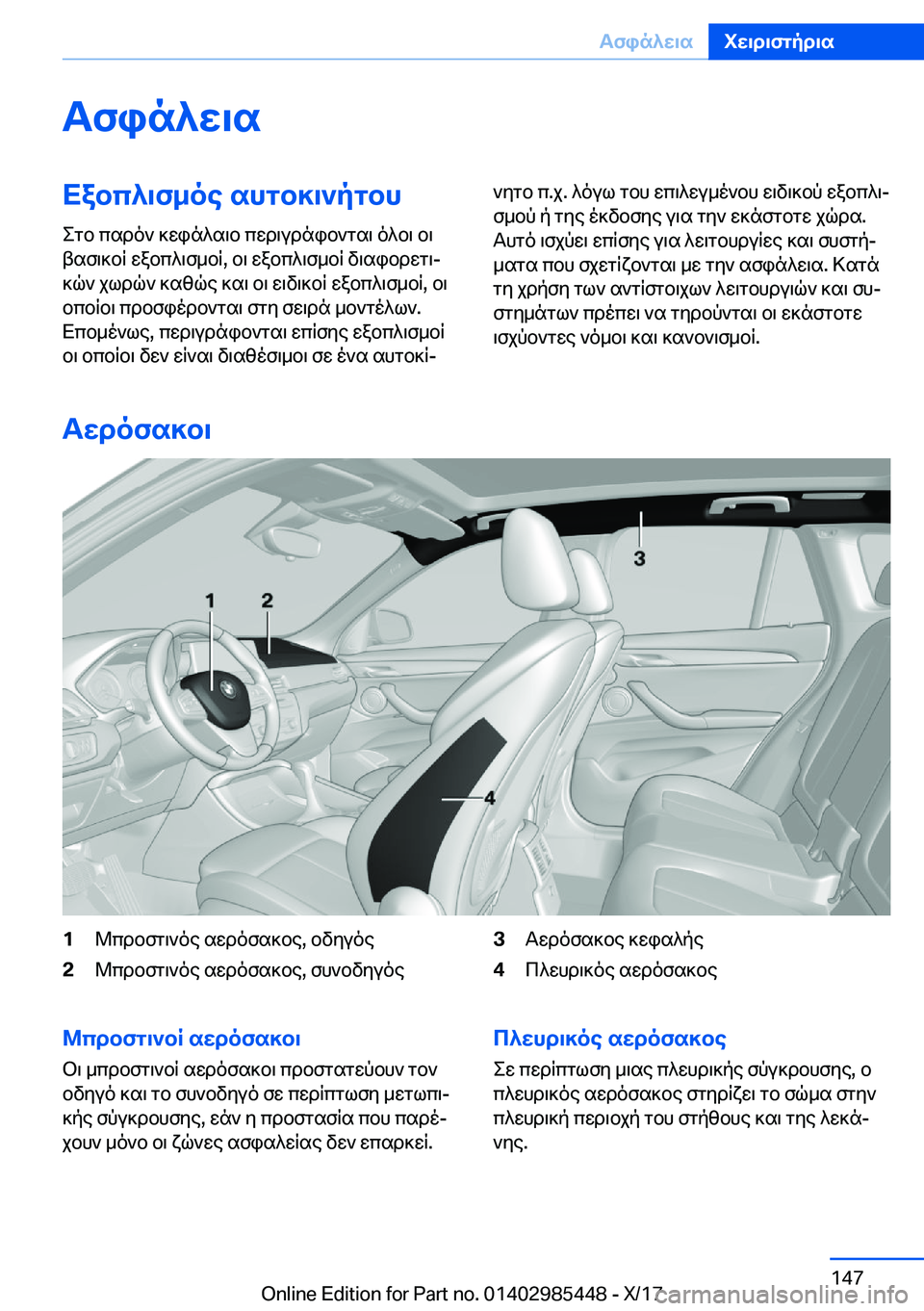 Ασφάλεια Χειριστήρια

Ασφάλεια

Εξοπλισμός αυτοκινήτου

Στο παρόν κεφάλαιο περιγράφονται όλοι οι βασικοί εξοπλισμοί, οι εξοπλισμοί διαφορετικών χωρών καθώς και οι ειδικοί εξοπλισμοί, οι οποίοι προσφέρονται στη σειρά μοντέλων. Επομένως, περιγράφονται επίσης εξοπλισμοί οι οποίοι δεν είναι διαθέσιμοι σε ένα αυτοκίνητο π.χ. λόγω του επιλεγμένου ειδικού εξοπλισμού ή της έκδοσης για την εκάστοτε χώρα. Αυτό ισχύει επίσης για λειτουργίες και συστήματα που σχετίζονται με την ασφάλεια. Κατά τη χρήση των αντίστοιχων λειτουργιών και συστημάτων πρέπει να τηρούνται οι εκάστοτε ισχύοντες νόμοι και κανονισμοί.

Αερόσακοι

1 2 3 4

1 Μπροστινός αερόσακος, οδηγός
2 Μπροστινός αερόσακος, συνοδηγός
3 Αερόσακος κεφαλής
4 Πλευρικός αερόσακος

Μπροστινοί αερόσακοι

Οι μπροστινοί αερόσακοι προστατεύουν τον οδηγό και το συνοδηγό σε περίπτωση μετωπικής σύγκρουσης, εάν η προστασία που παρέχουν μόνο οι ζώνες ασφαλείας δεν επαρκεί.

Πλευρικός αερόσακος

Σε περίπτωση μιας πλευρικής σύγκρουσης, ο πλευρικός αερόσακος στηρίζει το σώμα στην πλευρική περιοχή του στήθους και της λεκάνης.

147

Online Edition for Part no. 01402985448 - X/17 carmanualsonline.info